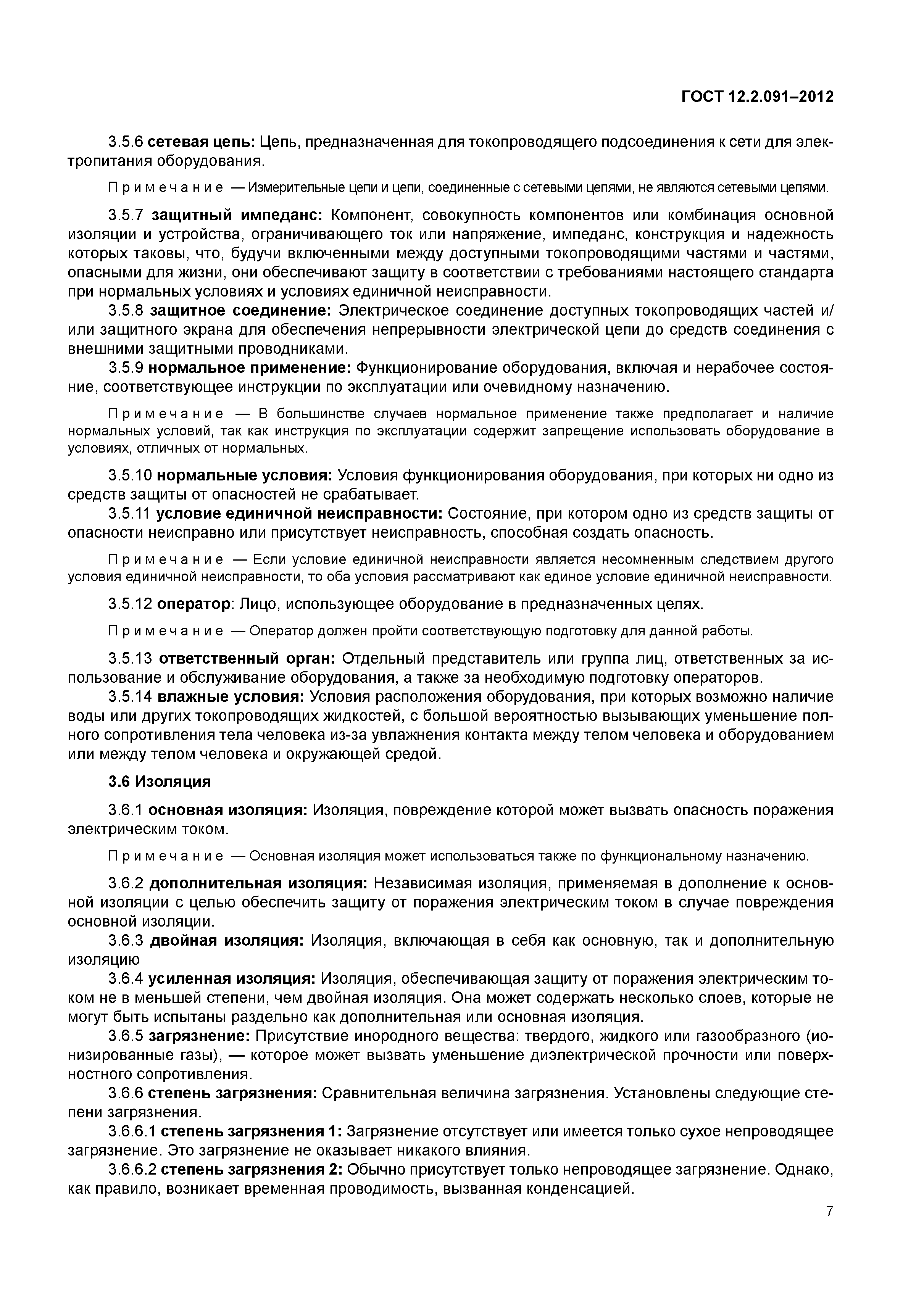 ГОСТ 12.2.091–2012

3.5.6 сетевая цепь: Цепь, предназначенная для токопроводящего подсоединения к сети для электропитания оборудования.

Примечание — Измерительные цепи и цепи, соединенные с сетевыми цепями, не являются сетевыми цепями.

3.5.7 защитный импеданс: Компонент, совокупность компонентов или комбинация основной изоляции и устройства, ограничивающего ток или напряжение, импеданс, конструкция и надежность которых таковы, что, будучи включенными между доступными токопроводящими частями и частями, опасными для жизни, они обеспечивают защиту в соответствии с требованиями настоящего стандарта при нормальных условиях и условиях единичной неисправности.

3.5.8 защитное соединение: Электрическое соединение доступных токопроводящих частей и/или защитного экрана для обеспечения непрерывности электрической цепи до средств соединения с внешними защитными проводниками.

3.5.9 нормальное применение: Функционирование оборудования, включая и нерабочее состояние, соответствующее инструкции по эксплуатации или очевидному назначению.

Примечание — В большинстве случаев нормальное применение также предполагает и наличие нормальных условий, так как инструкция по эксплуатации содержит запрещение использовать оборудование в условиях, отличных от нормальных.

3.5.10 нормальные условия: Условия функционирования оборудования, при которых ни одно из средств защиты от опасностей не срабатывает.

3.5.11 условие единичной неисправности: Состояние, при котором одно из средств защиты от опасности неисправно или присутствует неисправность, способная создать опасность.

Примечание — Если условие единичной неисправности является несомненным следствием другого условия единичной неисправности, то оба условия рассматривают как единое условие единичной неисправности.

3.5.12 оператор: Лицо, использующее оборудование в предназначенных целях.

Примечание — Оператор должен пройти соответствующую подготовку для данной работы.

3.5.13 ответственный орган: Отдельный представитель или группа лиц, ответственных за использование и обслуживание оборудования, а также за необходимую подготовку операторов.

3.5.14 влажные условия: Условия расположения оборудования, при которых возможно наличие воды или других токопроводящих жидкостей, с большой вероятностью вызывающих уменьшение полного сопротивления тела человека из-за увлажнения контакта между телом человека и оборудованием или между телом человека и окружающей средой.

3.6 Изоляция

3.6.1 основная изоляция: Изоляция, повреждение которой может вызвать опасность поражения электрическим током.

Примечание — Основная изоляция может использоваться также по функциональному назначению.

3.6.2 дополнительная изоляция: Независимая изоляция, применяемая в дополнение к основной изоляции с целью обеспечить защиту от поражения электрическим током в случае повреждения основной изоляции.

3.6.3 двойная изоляция: Изоляция, включающая в себя как основную, так и дополнительную изоляцию

3.6.4 усиленная изоляция: Изоляция, обеспечивающая защиту от поражения электрическим током не в меньшей степени, чем двойная изоляция. Она может содержать несколько слоев, которые не могут быть испытаны раздельно как дополнительная или основная изоляция.

3.6.5 загрязнение: Присутствие инородного вещества: твердого, жидкого или газообразного (ионизированные газы), — которое может вызвать уменьшение диэлектрической прочности или поверхностного сопротивления.

3.6.6 степень загрязнения: Сравнительная величина загрязнения. Установлены следующие степени загрязнения.

3.6.6.1 степень загрязнения 1: Загрязнение отсутствует или имеется только сухое непроводящее загрязнение. Это загрязнение не оказывает никакого влияния.

3.6.6.2 степень загрязнения 2: Обычно присутствует только непроводящее загрязнение. Однако, как правило, возникает временная проводимость, вызванная конденсацией.

7